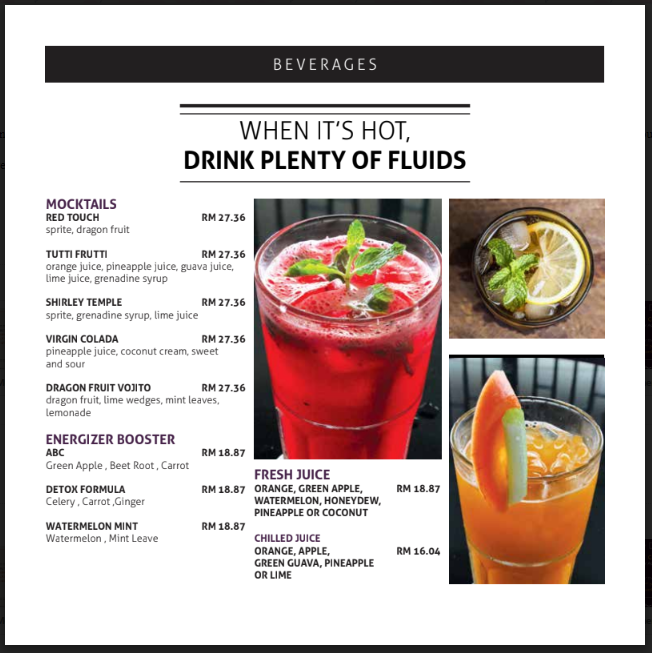 BEVERAGES

WHEN IT'S HOT,
DRINK PLENTY OF FLUIDS

MOCKTAILS

RED TOUCH RM 27.36
sprite, dragon fruit

TUTTI FRUTTI RM 27.36
orange juice, pineapple juice, guava juice, lime juice, grenadine syrup

SHIRLEY TEMPLE RM 27.36
sprite, grenadine syrup, lime juice

VIRGIN COLADA RM 27.36
pineapple juice, coconut cream, sweet and sour

DRAGON FRUIT VOJITO RM 27.36
dragon fruit, lime wedges, mint leaves, lemonade

ENERGIZER BOOSTER

ABC RM 18.87
Green Apple , Beet Root , Carrot

DETOX FORMULA RM 18.87
Celery , Carrot ,Ginger

WATERMELON MINT RM 18.87
Watermelon , Mint Leave

FRESH JUICE
ORANGE, GREEN APPLE, WATERMELON, HONEYDEW, PINEAPPLE OR COCONUT RM 18.87

CHILLED JUICE
ORANGE, APPLE, GREEN GUAVA, PINEAPPLE OR LIME RM 16.04